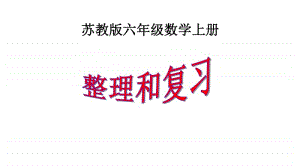 苏教版六年级数学上册

整理和复习